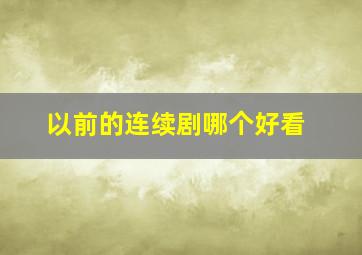 以前的连续剧哪个好看